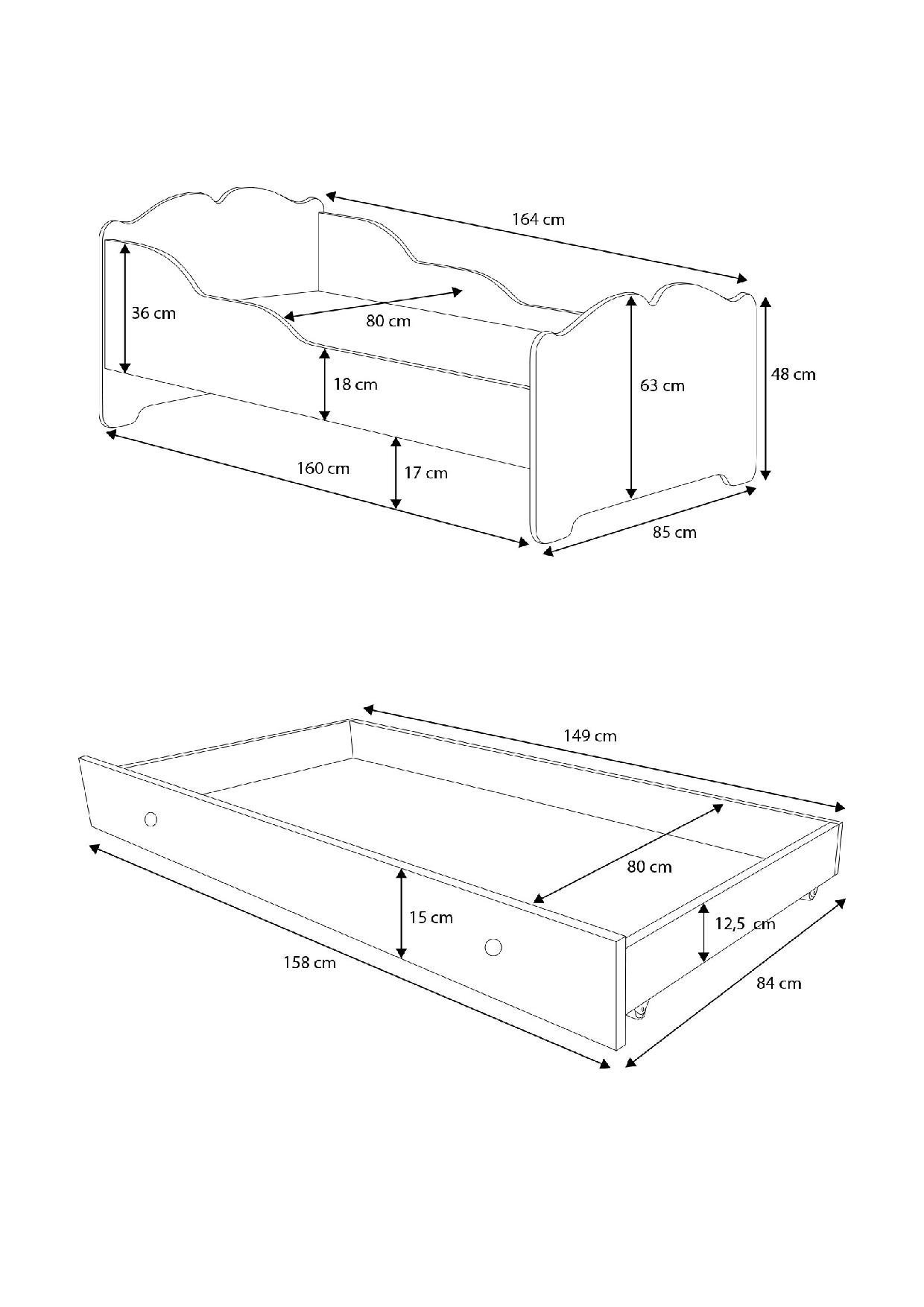 164 cm

36 cm

80 cm

18 cm

63 cm

48 cm

160 cm

17 cm

85 cm

149 cm

80 cm

15 cm

12,5 cm

158 cm

84 cm